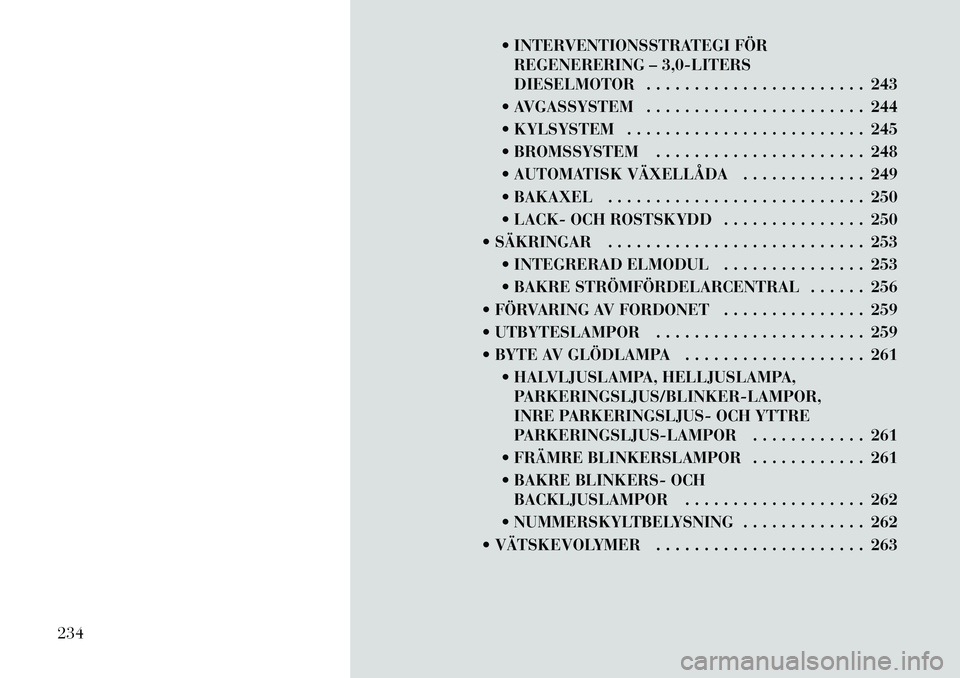 • INTERVENTIONSSTRATEGI FÖR REGENERERING – 3,0-LITERS DIESELMOTOR . . . . . . . . . . . . . . . . . . . . . . . 243
• AVGASSYSTEM . . . . . . . . . . . . . . . . . . . . . . . 244
• KYLSYSTEM . . . . . . . . . . . . . . . . . . . . . . . . . 245
• BROMSSYSTEM . . . . . . . . . . . . . . . . . . . . . . 248
• AUTOMATISK VÄXELLÅDA . . . . . . . . . . . . . 249
• BAKAXEL . . . . . . . . . . . . . . . . . . . . . . . . . . . 250
• LACK- OCH ROSTSKYDD . . . . . . . . . . . . . . . 250
• SÄKRINGAR . . . . . . . . . . . . . . . . . . . . . . . . . . . 253
• INTEGRERAD ELMODUL . . . . . . . . . . . . . . . 253
• BAKRE STRÖMFÖRDELARCENTRAL . . . . . . 256
• FÖRVARING AV FORDONET . . . . . . . . . . . . . . . 259
• UTBYTESLAMPOR . . . . . . . . . . . . . . . . . . . . . . 259
• BYTE AV GLÖDLAMPA . . . . . . . . . . . . . . . . . . . 261
• HALVLJUSLAMPA, HELLJUSLAMPA, PARKERINGSLJUS/BLINKER-LAMPOR, INRE PARKERINGSLJUS- OCH YTTRE PARKERINGSLJUS-LAMPOR . . . . . . . . . . . . 261
• FRÄMRE BLINKERSLAMPOR . . . . . . . . . . . . 261
• BAKRE BLINKERS- OCH BACKLJUSLAMPOR . . . . . . . . . . . . . . . . . . . 262
• NUMMERSKYLTBELYSNING . . . . . . . . . . . . . 262
• VÄTSKEVOLYMER . . . . . . . . . . . . . . . . . . . . . . 263

234

carmanualsonline.info